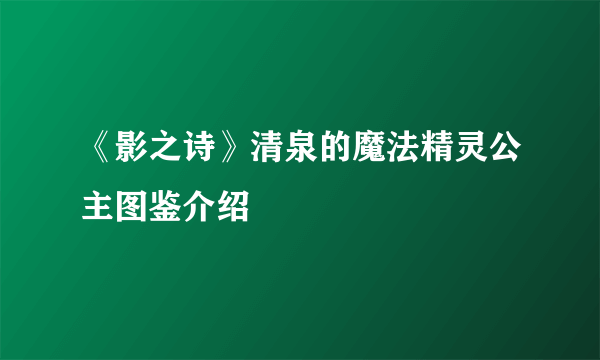 《影之诗》清泉的魔法精灵公主图鉴介绍